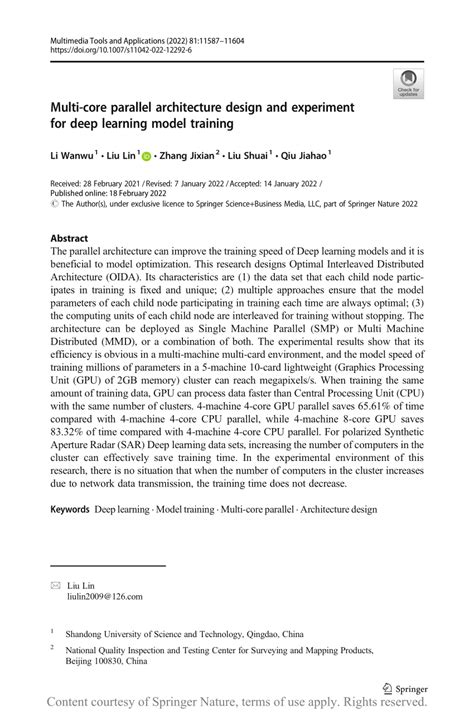 Multimedia Tools and Applications (2022) 81:11587–11604
https://doi.org/10.1007/s11042-022-12292-6

Check for updates

Multi-core parallel architecture design and experiment for deep learning model training

Li Wanwu$^1$ · Liu Lin$^1$ · Zhang Jixian$^2$ · Liu Shuai$^1$ · Qiu Jiahao$^1$

Received: 28 February 2021 / Revised: 7 January 2022 / Accepted: 14 January 2022 / Published online: 18 February 2022
© The Author(s), under exclusive licence to Springer Science+Business Media, LLC, part of Springer Nature 2022

Abstract
The parallel architecture can improve the training speed of Deep learning models and it is beneficial to model optimization. This research designs Optimal Interleaved Distributed Architecture (OIDA). Its characteristics are (1) the data set that each child node participates in training is fixed and unique; (2) multiple approaches ensure that the model parameters of each child node participating in training each time are always optimal; (3) the computing units of each child node are interleaved for training without stopping. The architecture can be deployed as Single Machine Parallel (SMP) or Multi Machine Distributed (MMD), or a combination of both. The experimental results show that its efficiency is obvious in a multi-machine multi-card environment, and the model speed of training millions of parameters in a 5-machine 10-card lightweight (Graphics Processing Unit (GPU) of 2GB memory) cluster can reach megapixels/s. When training the same amount of training data, GPU can process data faster than Central Processing Unit (CPU) with the same number of clusters. 4-machine 4-core GPU parallel saves 65.61% of time compared with 4-machine 4-core CPU parallel, while 4-machine 8-core GPU saves 83.32% of time compared with 4-machine 4-core CPU parallel. For polarized Synthetic Aperture Radar (SAR) Deep learning data sets, increasing the number of computers in the cluster can effectively save training time. In the experimental environment of this research, there is no situation that when the number of computers in the cluster increases due to network data transmission, the training time does not decrease.

Keywords Deep learning · Model training · Multi-core parallel · Architecture design

Liu Lin
liulin2009@126.com

$^1$ Shandong University of Science and Technology, Qingdao, China

$^2$ National Quality Inspection and Testing Center for Surveying and Mapping Products, Beijing 100830, China

Springer

Content courtesy of Springer Nature, terms of use apply. Rights reserved.